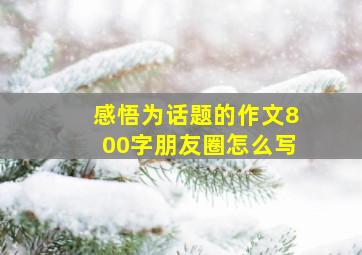 感悟为话题的作文800字朋友圈怎么写